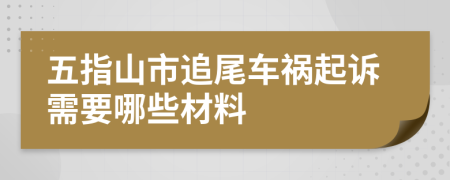 五指山市追尾车祸起诉需要哪些材料